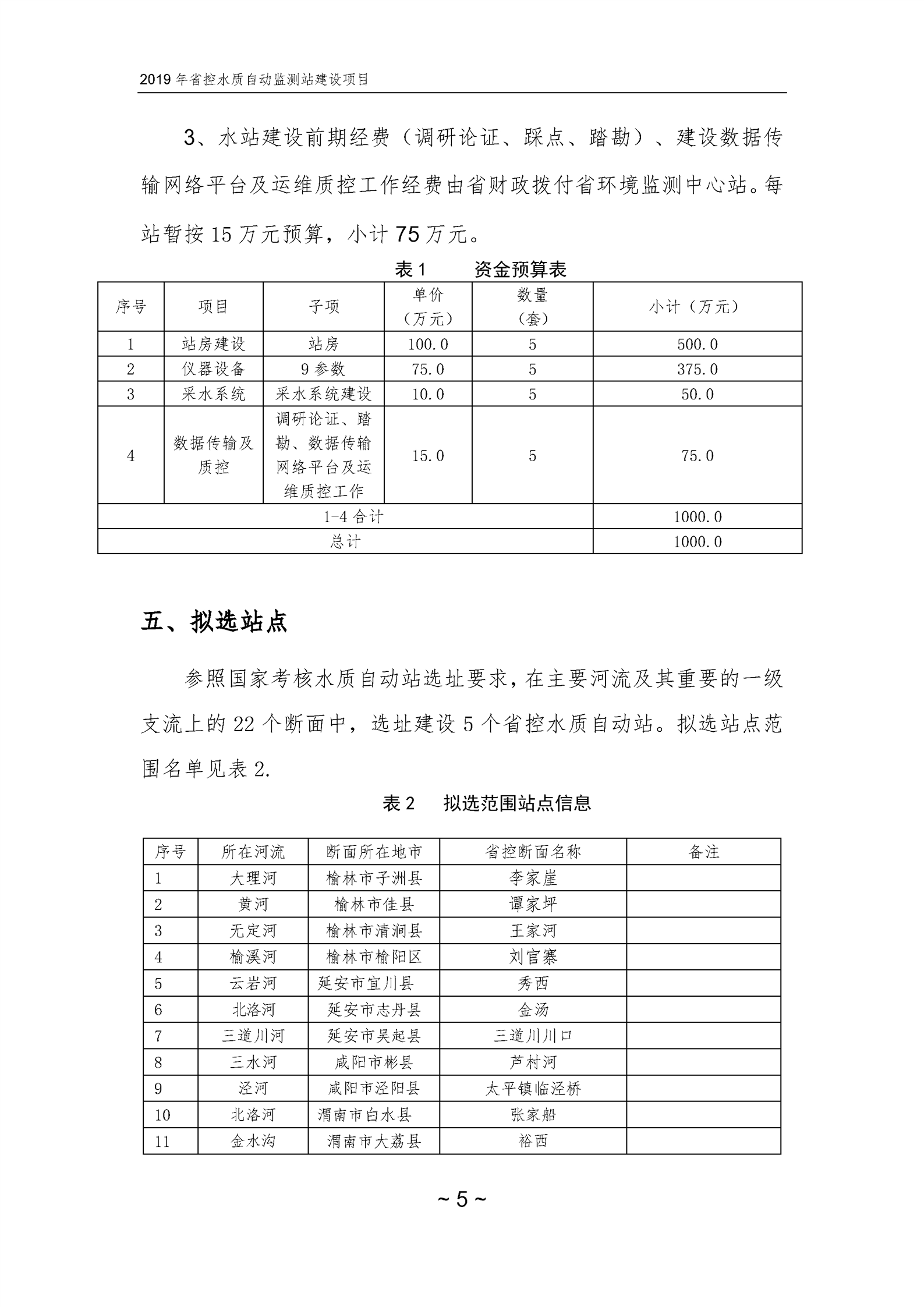 2019 年省控水质自动监测站建设项目

3、水站建设前期经费（调研论证、踩点、踏勘）、建设数据传输网络平台及运维质控工作经费由省财政拨付省环境监测中心站。每站暂按 15 万元预算，小计 75 万元。

表 1　资金预算表

| 序号 | 项目 | 子项 | 单价（万元） | 数量（套） | 小计（万元） |
|---|---|---|---|---|---|
| 1 | 站房建设 | 站房 | 100.0 | 5 | 500.0 |
| 2 | 仪器设备 | 9 参数 | 75.0 | 5 | 375.0 |
| 3 | 采水系统 | 采水系统建设 | 10.0 | 5 | 50.0 |
| 4 | 数据传输及质控 | 调研论证、踏勘、数据传输网络平台及运维质控工作 | 15.0 | 5 | 75.0 |
| 1-4 合计 | | | | | 1000.0 |
| 总计 | | | | | 1000.0 |

五、拟选站点

参照国家考核水质自动站选址要求，在主要河流及其重要的一级支流上的 22 个断面中，选址建设 5 个省控水质自动站。拟选站点范围名单见表 2.

表 2　拟选范围站点信息

| 序号 | 所在河流 | 断面所在地市 | 省控断面名称 | 备注 |
|---|---|---|---|---|
| 1 | 大理河 | 榆林市子洲县 | 李家崖 | |
| 2 | 黄河 | 榆林市佳县 | 谭家坪 | |
| 3 | 无定河 | 榆林市清涧县 | 王家河 | |
| 4 | 榆溪河 | 榆林市榆阳区 | 刘官寨 | |
| 5 | 云岩河 | 延安市宜川县 | 秀西 | |
| 6 | 北洛河 | 延安市志丹县 | 金汤 | |
| 7 | 三道川河 | 延安市吴起县 | 三道川川口 | |
| 8 | 三水河 | 咸阳市彬县 | 芦村河 | |
| 9 | 泾河 | 咸阳市泾阳县 | 太平镇临泾桥 | |
| 10 | 北洛河 | 渭南市白水县 | 张家船 | |
| 11 | 金水沟 | 渭南市大荔县 | 裕西 | |

~ 5 ~